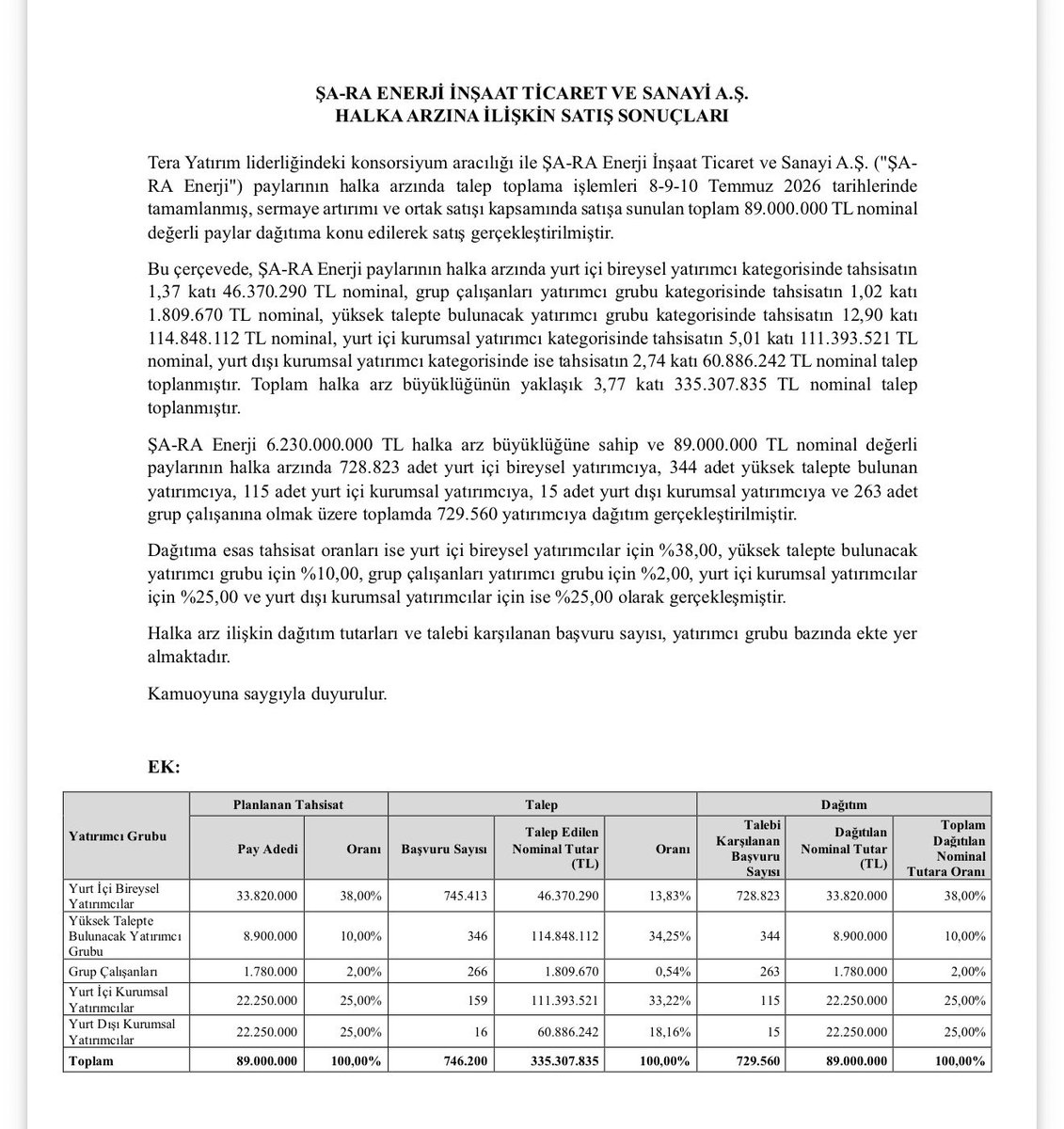 ŞA-RA ENERJİ İNŞAAT TİCARET VE SANAYİ A.Ş.
HALKA ARZINA İLİŞKİN SATIŞ SONUÇLARI

Tera Yatırım liderliğindeki konsorsiyum aracılığı ile ŞA-RA Enerji İnşaat Ticaret ve Sanayi A.Ş. ("ŞA-RA Enerji") paylarının halka arzında talep toplama işlemleri 8-9-10 Temmuz 2026 tarihlerinde tamamlanmış, sermaye artırımı ve ortak satışı kapsamında satışa sunulan toplam 89.000.000 TL nominal değerli paylar dağıtıma konu edilerek satış gerçekleştirilmiştir.

Bu çerçevede, ŞA-RA Enerji paylarının halka arzında yurt içi bireysel yatırımcı kategorisinde tahsisatın 1,37 katı 46.370.290 TL nominal, grup çalışanları yatırımcı grubu kategorisinde tahsisatın 1,02 katı 1.809.670 TL nominal, yüksek talepte bulunacak yatırımcı grubu kategorisinde tahsisatın 12,90 katı 114.848.112 TL nominal, yurt içi kurumsal yatırımcı kategorisinde tahsisatın 5,01 katı 111.393.521 TL nominal, yurt dışı kurumsal yatırımcı kategorisinde ise tahsisatın 2,74 katı 60.886.242 TL nominal talep toplanmıştır. Toplam halka arz büyüklüğünün yaklaşık 3,77 katı 335.307.835 TL nominal talep toplanmıştır.

ŞA-RA Enerji 6.230.000.000 TL halka arz büyüklüğüne sahip ve 89.000.000 TL nominal değerli paylarının halka arzında 728.823 adet yurt içi bireysel yatırımcıya, 344 adet yüksek talepte bulunan yatırımcıya, 115 adet yurt içi kurumsal yatırımcıya, 15 adet yurt dışı kurumsal yatırımcıya ve 263 adet grup çalışanına olmak üzere toplamda 729.560 yatırımcıya dağıtım gerçekleştirilmiştir.

Dağıtıma esas tahsisat oranları ise yurt içi bireysel yatırımcılar için %38,00, yüksek talepte bulunacak yatırımcı grubu için %10,00, grup çalışanları yatırımcı grubu için %2,00, yurt içi kurumsal yatırımcılar için %25,00 ve yurt dışı kurumsal yatırımcılar için ise %25,00 olarak gerçekleşmiştir.

Halka arz ilişkin dağıtım tutarları ve talebi karşılanan başvuru sayısı, yatırımcı grubu bazında ekte yer almaktadır.

Kamuoyuna saygıyla duyurulur.

EK:

| Yatırımcı Grubu | Planlanan Tahsisat |  | Talep |  |  | Dağıtım |  |  |
|---|---|---|---|---|---|---|---|---|
|  | Pay Adedi | Oranı | Başvuru Sayısı | Talep Edilen Nominal Tutar (TL) | Oranı | Talebi Karşılanan Başvuru Sayısı | Dağıtılan Nominal Tutar (TL) | Toplam Dağıtılan Nominal Tutara Oranı |
| Yurt İçi Bireysel Yatırımcılar | 33.820.000 | 38,00% | 745.413 | 46.370.290 | 13,83% | 728.823 | 33.820.000 | 38,00% |
| Yüksek Talepte Bulunacak Yatırımcı Grubu | 8.900.000 | 10,00% | 346 | 114.848.112 | 34,25% | 344 | 8.900.000 | 10,00% |
| Grup Çalışanları | 1.780.000 | 2,00% | 266 | 1.809.670 | 0,54% | 263 | 1.780.000 | 2,00% |
| Yurt İçi Kurumsal Yatırımcılar | 22.250.000 | 25,00% | 159 | 111.393.521 | 33,22% | 115 | 22.250.000 | 25,00% |
| Yurt Dışı Kurumsal Yatırımcılar | 22.250.000 | 25,00% | 16 | 60.886.242 | 18,16% | 15 | 22.250.000 | 25,00% |
| Toplam | 89.000.000 | 100,00% | 746.200 | 335.307.835 | 100,00% | 729.560 | 89.000.000 | 100,00% |